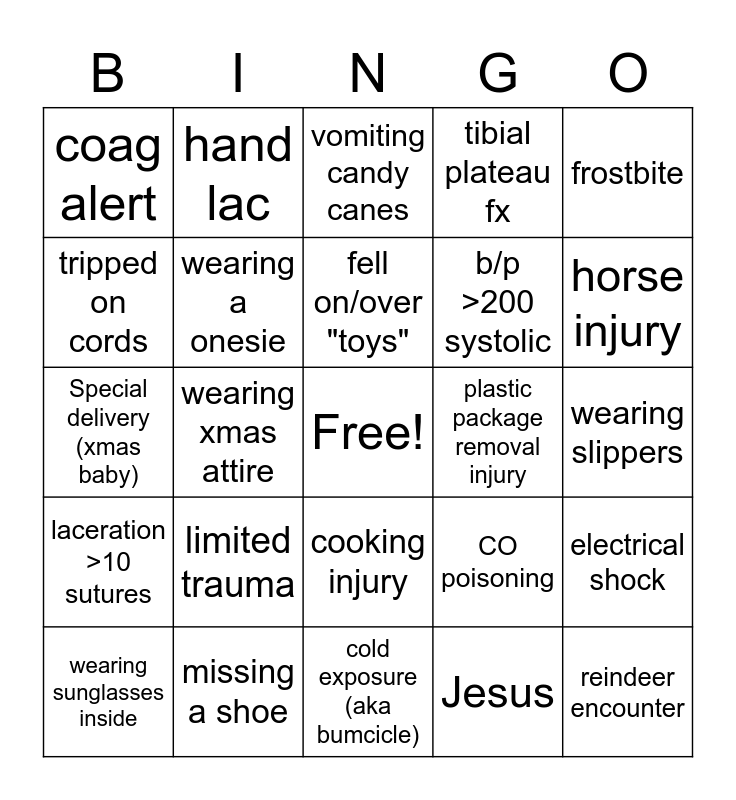 | B | I | N | G | O |
|---|---|---|---|---|
| coag alert | hand lac | vomiting candy canes | tibial plateau fx | frostbite |
| tripped on cords | wearing a onesie | fell on/over "toys" | b/p >200 systolic | horse injury |
| Special delivery (xmas baby) | wearing xmas attire | Free! | plastic package removal injury | wearing slippers |
| laceration >10 sutures | limited trauma | cooking injury | CO poisoning | electrical shock |
| wearing sunglasses inside | missing a shoe | cold exposure (aka bumcicle) | Jesus | reindeer encounter |